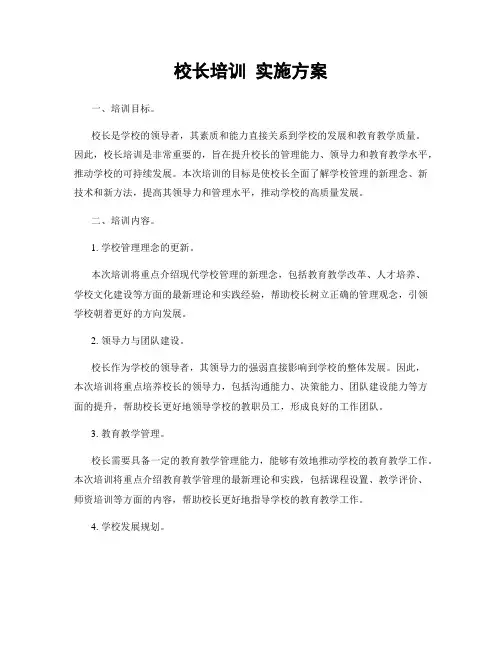 校长培训 实施方案

一、培训目标。

校长是学校的领导者，其素质和能力直接关系到学校的发展和教育教学质量。因此，校长培训是非常重要的，旨在提升校长的管理能力、领导力和教育教学水平，推动学校的可持续发展。本次培训的目标是使校长全面了解学校管理的新理念、新技术和新方法，提高其领导力和管理水平，推动学校的高质量发展。

二、培训内容。

1. 学校管理理念的更新。

本次培训将重点介绍现代学校管理的新理念，包括教育教学改革、人才培养、学校文化建设等方面的最新理论和实践经验，帮助校长树立正确的管理观念，引领学校朝着更好的方向发展。

2. 领导力与团队建设。

校长作为学校的领导者，其领导力的强弱直接影响到学校的整体发展。因此，本次培训将重点培养校长的领导力，包括沟通能力、决策能力、团队建设能力等方面的提升，帮助校长更好地领导学校的教职员工，形成良好的工作团队。

3. 教育教学管理。

校长需要具备一定的教育教学管理能力，能够有效地推动学校的教育教学工作。本次培训将重点介绍教育教学管理的最新理论和实践，包括课程设置、教学评价、师资培训等方面的内容，帮助校长更好地指导学校的教育教学工作。

4. 学校发展规划。